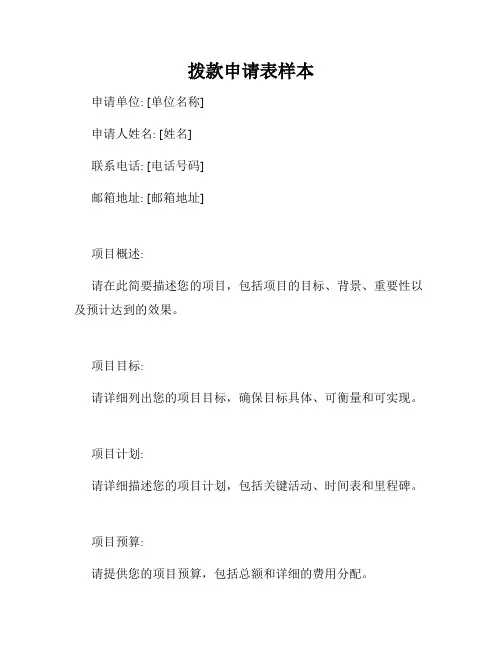 拨款申请表样本

申请单位: [单位名称]

申请人姓名: [姓名]

联系电话: [电话号码]

邮箱地址: [邮箱地址]

项目概述:

请在此简要描述您的项目，包括项目的目标、背景、重要性以及预计达到的效果。

项目目标:

请详细列出您的项目目标，确保目标具体、可衡量和可实现。

项目计划:

请详细描述您的项目计划，包括关键活动、时间表和里程碑。

项目预算:

请提供您的项目预算，包括总额和详细的费用分配。